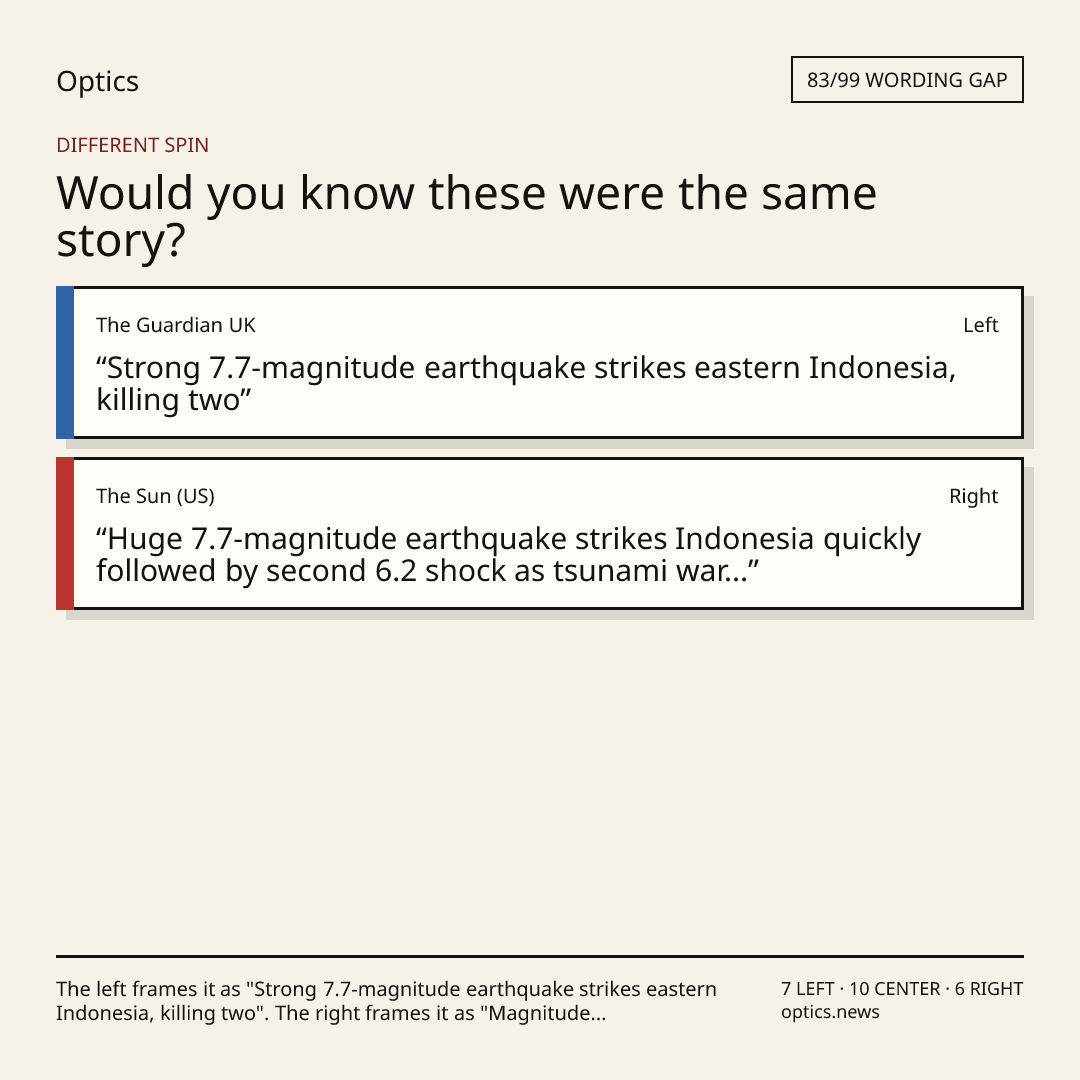 Optics

83/99 WORDING GAP

DIFFERENT SPIN

Would you know these were the same story?

The Guardian UK
Left

"Strong 7.7-magnitude earthquake strikes eastern Indonesia, killing two"

The Sun (US)
Right

"Huge 7.7-magnitude earthquake strikes Indonesia quickly followed by second 6.2 shock as tsunami war..."

The left frames it as "Strong 7.7-magnitude earthquake strikes eastern Indonesia, killing two". The right frames it as "Magnitude...

7 LEFT · 10 CENTER · 6 RIGHT
optics.news